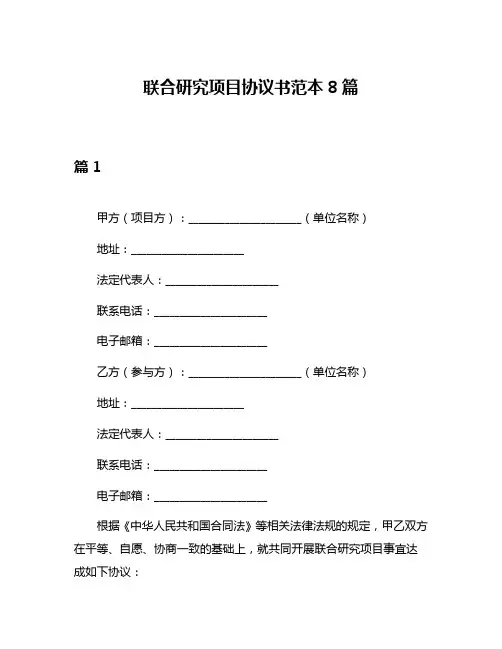 联合研究项目协议书范本 8 篇

篇 1

甲方（项目方）：____________________（单位名称）

地址：____________________

法定代表人：____________________

联系电话：____________________

电子邮箱：____________________

乙方（参与方）：____________________（单位名称）

地址：____________________

法定代表人：____________________

联系电话：____________________

电子邮箱：____________________

根据《中华人民共和国合同法》等相关法律法规的规定，甲乙双方在平等、自愿、协商一致的基础上，就共同开展联合研究项目事宜达成如下协议：